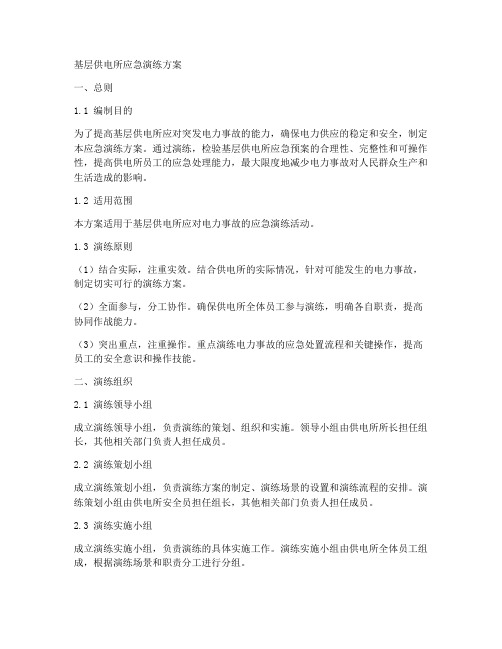 基层供电所应急演练方案

一、总则

1.1 编制目的

为了提高基层供电所应对突发电力事故的能力，确保电力供应的稳定和安全，制定本应急演练方案。通过演练，检验基层供电所应急预案的合理性、完整性和可操作性，提高供电所员工的应急处理能力，最大限度地减少电力事故对人民群众生产和生活造成的影响。

1.2 适用范围

本方案适用于基层供电所应对电力事故的应急演练活动。

1.3 演练原则

（1）结合实际，注重实效。结合供电所的实际情况，针对可能发生的电力事故，制定切实可行的演练方案。

（2）全面参与，分工协作。确保供电所全体员工参与演练，明确各自职责，提高协同作战能力。

（3）突出重点，注重操作。重点演练电力事故的应急处置流程和关键操作，提高员工的安全意识和操作技能。

二、演练组织

2.1 演练领导小组

成立演练领导小组，负责演练的策划、组织和实施。领导小组由供电所所长担任组长，其他相关部门负责人担任成员。

2.2 演练策划小组

成立演练策划小组，负责演练方案的制定、演练场景的设置和演练流程的安排。演练策划小组由供电所安全员担任组长，其他相关部门负责人担任成员。

2.3 演练实施小组

成立演练实施小组，负责演练的具体实施工作。演练实施小组由供电所全体员工组成，根据演练场景和职责分工进行分组。